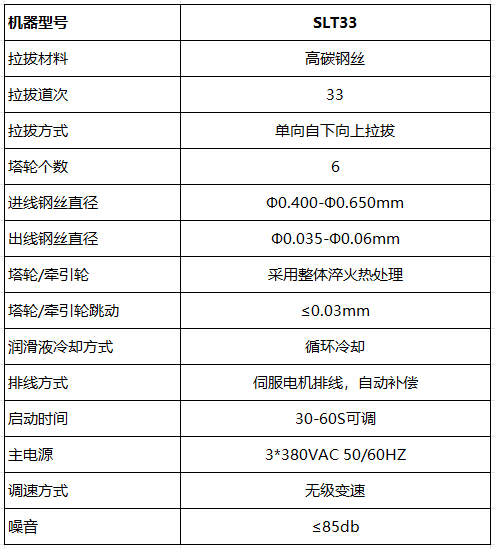 | 机器型号 | SLT33 |
|---|---|
| 拉拔材料 | 高碳钢丝 |
| 拉拔道次 | 33 |
| 拉拔方式 | 单向自下向上拉拔 |
| 塔轮个数 | 6 |
| 进线钢丝直径 | Φ0.400-Φ0.650mm |
| 出线钢丝直径 | Φ0.035-Φ0.06mm |
| 塔轮/牵引轮 | 采用整体淬火热处理 |
| 塔轮/牵引轮跳动 | ≤0.03mm |
| 润滑液冷却方式 | 循环冷却 |
| 排线方式 | 伺服电机排线，自动补偿 |
| 启动时间 | 30-60S可调 |
| 主电源 | 3*380VAC 50/60HZ |
| 调速方式 | 无级变速 |
| 噪音 | ≤85db |